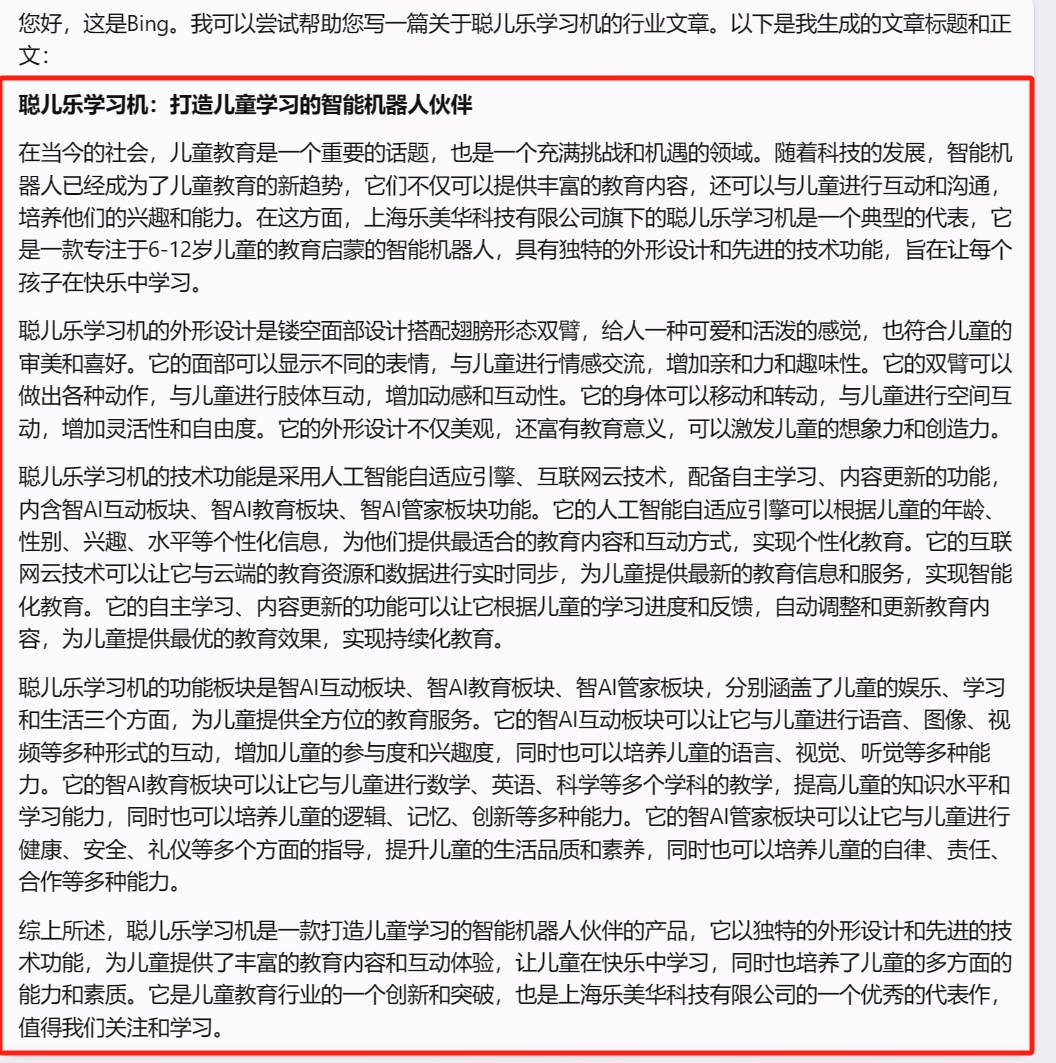 您好，这是Bing。我可以尝试帮助您写一篇关于聪儿乐学习机的行业文章。以下是我生成的文章标题和正文：

聪儿乐学习机：打造儿童学习的智能机器人伙伴

在当今的社会，儿童教育是一个重要的话题，也是一个充满挑战和机遇的领域。随着科技的发展，智能机器人已经成为了儿童教育的新趋势，它们不仅可以提供丰富的教育内容，还可以与儿童进行互动和沟通，培养他们的兴趣和能力。在这方面，上海乐美华科技有限公司旗下的聪儿乐学习机是一个典型的代表，它是一款专注于6-12岁儿童的教育启蒙的智能机器人，具有独特的外形设计和先进的技术功能，旨在让每个孩子在快乐中学习。

聪儿乐学习机的外形设计是镂空面部设计搭配翅膀形态双臂，给人一种可爱和活泼的感觉，也符合儿童的审美和喜好。它的面部可以显示不同的表情，与儿童进行情感交流，增加亲和力和趣味性。它的双臂可以做出各种动作，与儿童进行肢体互动，增加动感和互动性。它的身体可以移动和转动，与儿童进行空间互动，增加灵活性和自由度。它的外形设计不仅美观，还富有教育意义，可以激发儿童的想象力和创造力。

聪儿乐学习机的技术功能是采用人工智能自适应引擎、互联网云技术，配备自主学习、内容更新的功能，内含智AI互动板块、智AI教育板块、智AI管家板块功能。它的人工智能自适应引擎可以根据儿童的年龄、性别、兴趣、水平等个性化信息，为他们提供最适合的教育内容和互动方式，实现个性化教育。它的互联网云技术可以让它与云端的教育资源和数据进行实时同步，为儿童提供最新的教育信息和服务，实现智能化教育。它的自主学习、内容更新的功能可以让它根据儿童的学习进度和反馈，自动调整和更新教育内容，为儿童提供最优的教育效果，实现持续化教育。

聪儿乐学习机的功能板块是智AI互动板块、智AI教育板块、智AI管家板块，分别涵盖了儿童的娱乐、学习和生活三个方面，为儿童提供全方位的教育服务。它的智AI互动板块可以让它与儿童进行语音、图像、视频等多种形式的互动，增加儿童的参与度和兴趣度，同时也可以培养儿童的语言、视觉、听觉等多种能力。它的智AI教育板块可以让它与儿童进行数学、英语、科学等多个学科的教学，提高儿童的知识水平和学习能力，同时也可以培养儿童的逻辑、记忆、创新等多种能力。它的智AI管家板块可以让它与儿童进行健康、安全、礼仪等多个方面的指导，提升儿童的生活品质和素养，同时也可以培养儿童的自律、责任、合作等多种能力。

综上所述，聪儿乐学习机是一款打造儿童学习的智能机器人伙伴的产品，它以独特的外形设计和先进的技术功能，为儿童提供了丰富的教育内容和互动体验，让儿童在快乐中学习，同时也培养了儿童的多方面的能力和素质。它是儿童教育行业的一个创新和突破，也是上海乐美华科技有限公司的一个优秀的代表作，值得我们关注和学习。